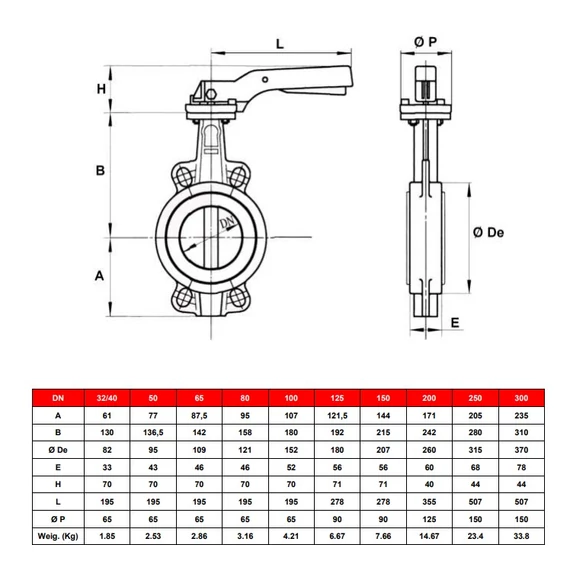 L

H

B

DN

A

Ø P

Ø De

E

| DN | 32/40 | 50 | 65 | 80 | 100 | 125 | 150 | 200 | 250 | 300 |
|---|---|---|---|---|---|---|---|---|---|---|
| A | 61 | 77 | 87,5 | 95 | 107 | 121,5 | 144 | 171 | 205 | 235 |
| B | 130 | 136,5 | 142 | 158 | 180 | 192 | 215 | 242 | 280 | 310 |
| Ø De | 82 | 95 | 109 | 121 | 152 | 180 | 207 | 260 | 315 | 370 |
| E | 33 | 43 | 46 | 46 | 52 | 56 | 56 | 60 | 68 | 78 |
| H | 70 | 70 | 70 | 70 | 70 | 71 | 71 | 40 | 44 | 44 |
| L | 195 | 195 | 195 | 195 | 195 | 278 | 278 | 355 | 507 | 507 |
| Ø P | 65 | 65 | 65 | 65 | 65 | 90 | 90 | 125 | 150 | 150 |
| Weig. (Kg) | 1.85 | 2.53 | 2.86 | 3.16 | 4.21 | 6.67 | 7.66 | 14.67 | 23.4 | 33.8 |